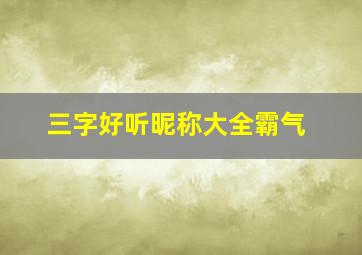 三字好听昵称大全霸气